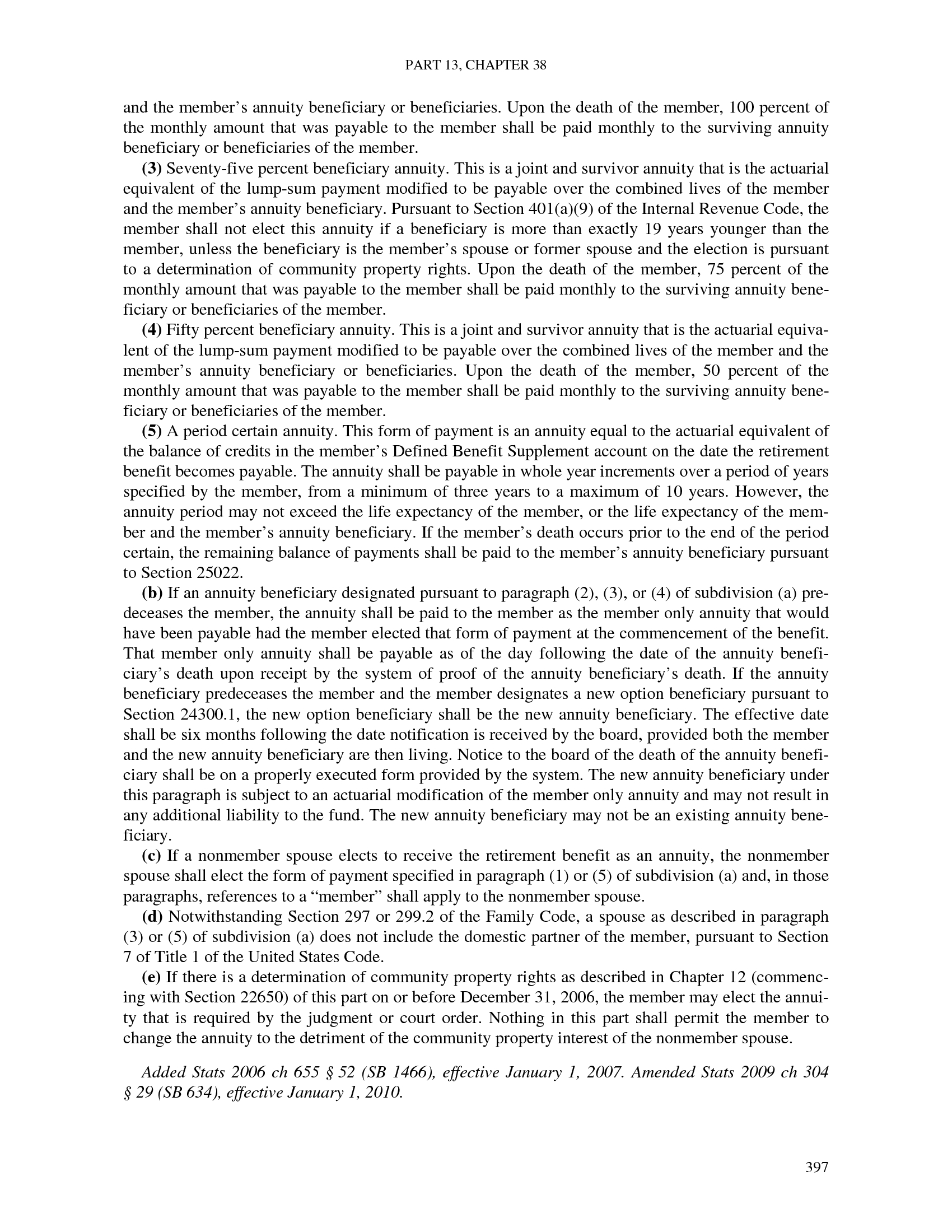 PART 13, CHAPTER 38

and the member's annuity beneficiary or beneficiaries. Upon the death of the member, 100 percent of the monthly amount that was payable to the member shall be paid monthly to the surviving annuity beneficiary or beneficiaries of the member.

(3) Seventy-five percent beneficiary annuity. This is a joint and survivor annuity that is the actuarial equivalent of the lump-sum payment modified to be payable over the combined lives of the member and the member's annuity beneficiary. Pursuant to Section 401(a)(9) of the Internal Revenue Code, the member shall not elect this annuity if a beneficiary is more than exactly 19 years younger than the member, unless the beneficiary is the member's spouse or former spouse and the election is pursuant to a determination of community property rights. Upon the death of the member, 75 percent of the monthly amount that was payable to the member shall be paid monthly to the surviving annuity beneficiary or beneficiaries of the member.

(4) Fifty percent beneficiary annuity. This is a joint and survivor annuity that is the actuarial equivalent of the lump-sum payment modified to be payable over the combined lives of the member and the member's annuity beneficiary or beneficiaries. Upon the death of the member, 50 percent of the monthly amount that was payable to the member shall be paid monthly to the surviving annuity beneficiary or beneficiaries of the member.

(5) A period certain annuity. This form of payment is an annuity equal to the actuarial equivalent of the balance of credits in the member's Defined Benefit Supplement account on the date the retirement benefit becomes payable. The annuity shall be payable in whole year increments over a period of years specified by the member, from a minimum of three years to a maximum of 10 years. However, the annuity period may not exceed the life expectancy of the member, or the life expectancy of the member and the member's annuity beneficiary. If the member's death occurs prior to the end of the period certain, the remaining balance of payments shall be paid to the member's annuity beneficiary pursuant to Section 25022.

(b) If an annuity beneficiary designated pursuant to paragraph (2), (3), or (4) of subdivision (a) predeceases the member, the annuity shall be paid to the member as the member only annuity that would have been payable had the member elected that form of payment at the commencement of the benefit. That member only annuity shall be payable as of the day following the date of the annuity beneficiary's death upon receipt by the system of proof of the annuity beneficiary's death. If the annuity beneficiary predeceases the member and the member designates a new option beneficiary pursuant to Section 24300.1, the new option beneficiary shall be the new annuity beneficiary. The effective date shall be six months following the date notification is received by the board, provided both the member and the new annuity beneficiary are then living. Notice to the board of the death of the annuity beneficiary shall be on a properly executed form provided by the system. The new annuity beneficiary under this paragraph is subject to an actuarial modification of the member only annuity and may not result in any additional liability to the fund. The new annuity beneficiary may not be an existing annuity beneficiary.

(c) If a nonmember spouse elects to receive the retirement benefit as an annuity, the nonmember spouse shall elect the form of payment specified in paragraph (1) or (5) of subdivision (a) and, in those paragraphs, references to a "member" shall apply to the nonmember spouse.

(d) Notwithstanding Section 297 or 299.2 of the Family Code, a spouse as described in paragraph (3) or (5) of subdivision (a) does not include the domestic partner of the member, pursuant to Section 7 of Title 1 of the United States Code.

(e) If there is a determination of community property rights as described in Chapter 12 (commencing with Section 22650) of this part on or before December 31, 2006, the member may elect the annuity that is required by the judgment or court order. Nothing in this part shall permit the member to change the annuity to the detriment of the community property interest of the nonmember spouse.

Added Stats 2006 ch 655 § 52 (SB 1466), effective January 1, 2007. Amended Stats 2009 ch 304 § 29 (SB 634), effective January 1, 2010.

397